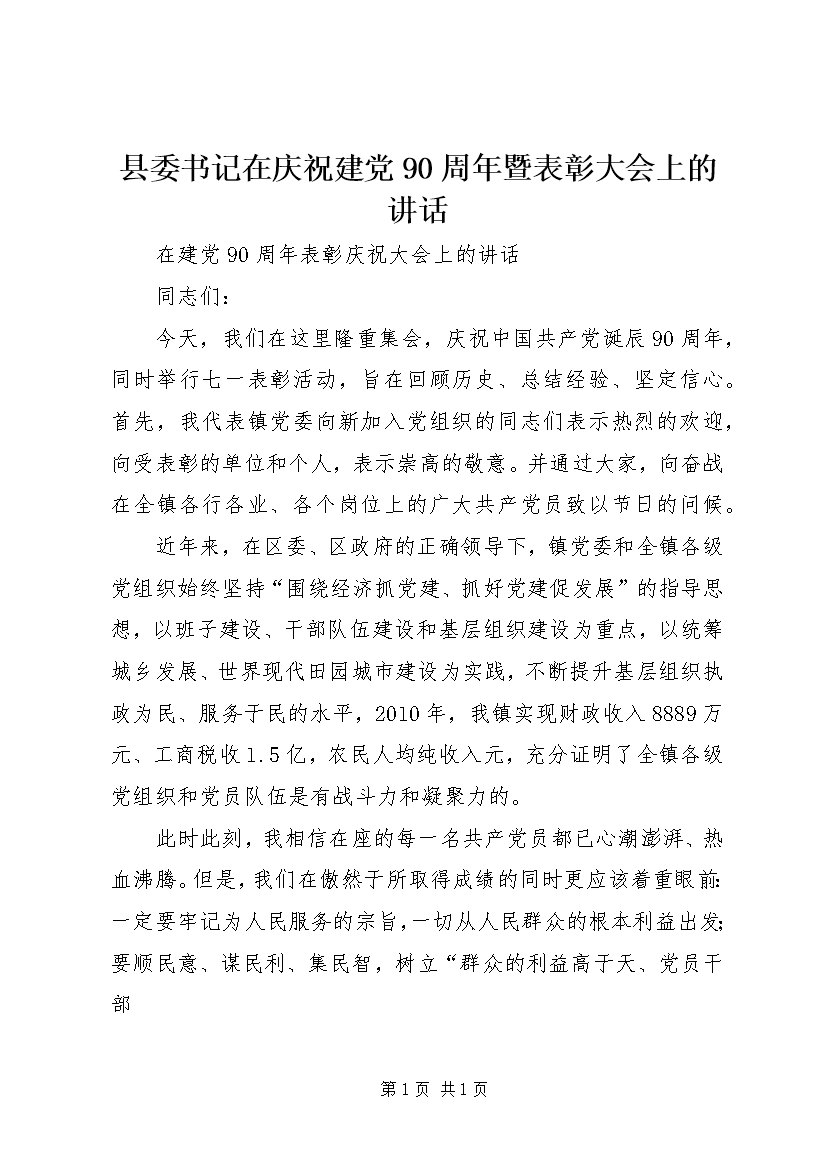 县委书记在庆祝建党90周年暨表彰大会上的讲话

在建党90周年表彰庆祝大会上的讲话

同志们：

今天，我们在这里隆重集会，庆祝中国共产党诞辰90周年，同时举行七一表彰活动，旨在回顾历史、总结经验、坚定信心。首先，我代表镇党委向新加入党组织的同志们表示热烈的欢迎，向受表彰的单位和个人，表示崇高的敬意。并通过大家，向奋战在全镇各行各业、各个岗位上的广大共产党员致以节日的问候。

近年来，在区委、区政府的正确领导下，镇党委和全镇各级党组织始终坚持“围绕经济抓党建、抓好党建促发展”的指导思想，以班子建设、干部队伍建设和基层组织建设为重点，以统筹城乡发展、世界现代田园城市建设为实践，不断提升基层组织执政为民、服务于民的水平，2010年，我镇实现财政收入8889万元、工商税收1.5亿，农民人均纯收入元，充分证明了全镇各级党组织和党员队伍是有战斗力和凝聚力的。

此时此刻，我相信在座的每一名共产党员都已心潮澎湃、热血沸腾。但是，我们在傲然于所取得成绩的同时更应该着重眼前：一定要牢记为人民服务的宗旨，一切从人民群众的根本利益出发；要顺民意、谋民利、集民智，树立“群众的利益高于天、党员干部

第1页 共1页